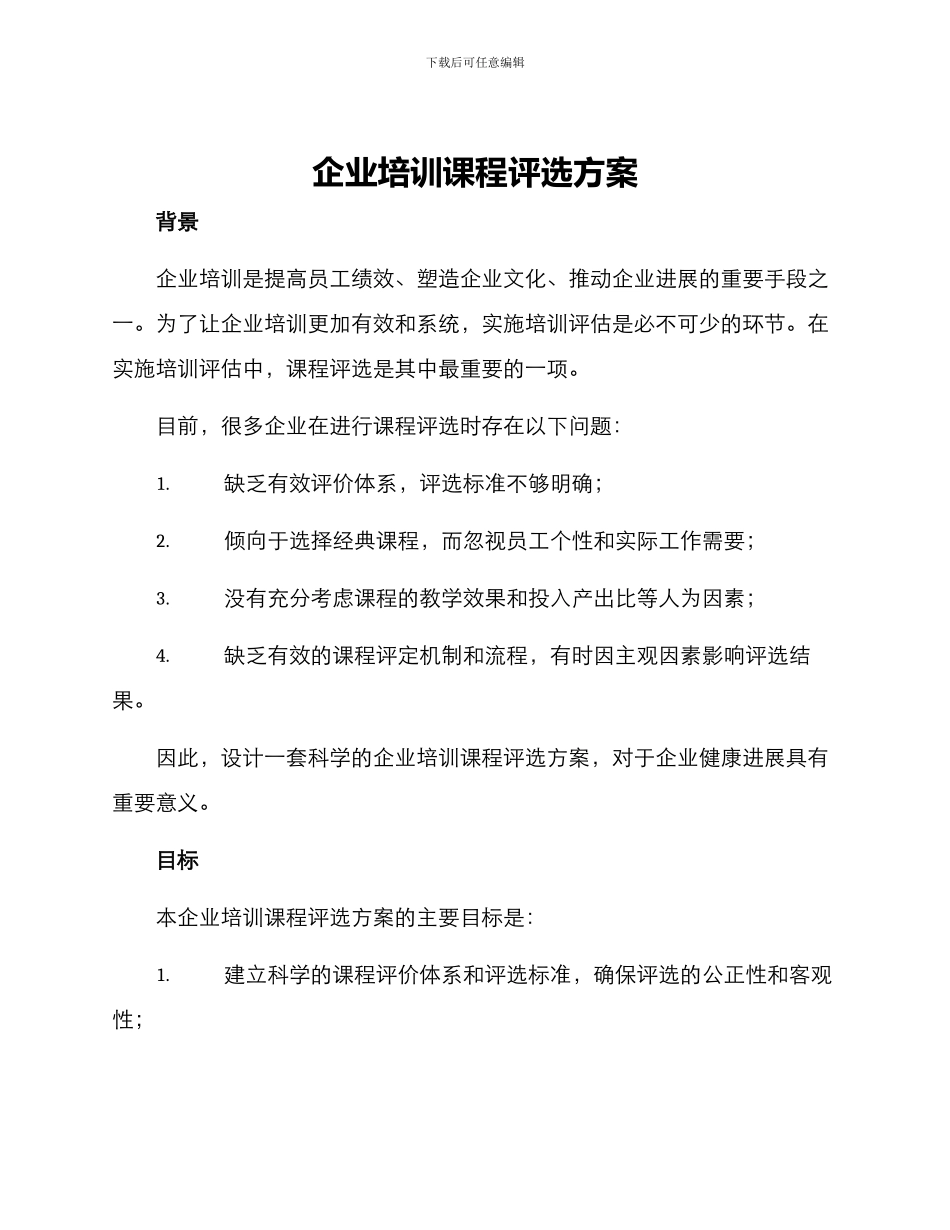 下载后可任意编辑

企业培训课程评选方案

背景

企业培训是提高员工绩效、塑造企业文化、推动企业进展的重要手段之一。为了让企业培训更加有效和系统，实施培训评估是必不可少的环节。在实施培训评估中，课程评选是其中最重要的一项。

目前，很多企业在进行课程评选时存在以下问题：

1. 缺乏有效评价体系，评选标准不够明确；

2. 倾向于选择经典课程，而忽视员工个性和实际工作需要；

3. 没有充分考虑课程的教学效果和投入产出比等人为因素；

4. 缺乏有效的课程评定机制和流程，有时因主观因素影响评选结果。

因此，设计一套科学的企业培训课程评选方案，对于企业健康进展具有重要意义。

目标

本企业培训课程评选方案的主要目标是：

1. 建立科学的课程评价体系和评选标准，确保评选的公正性和客观性；